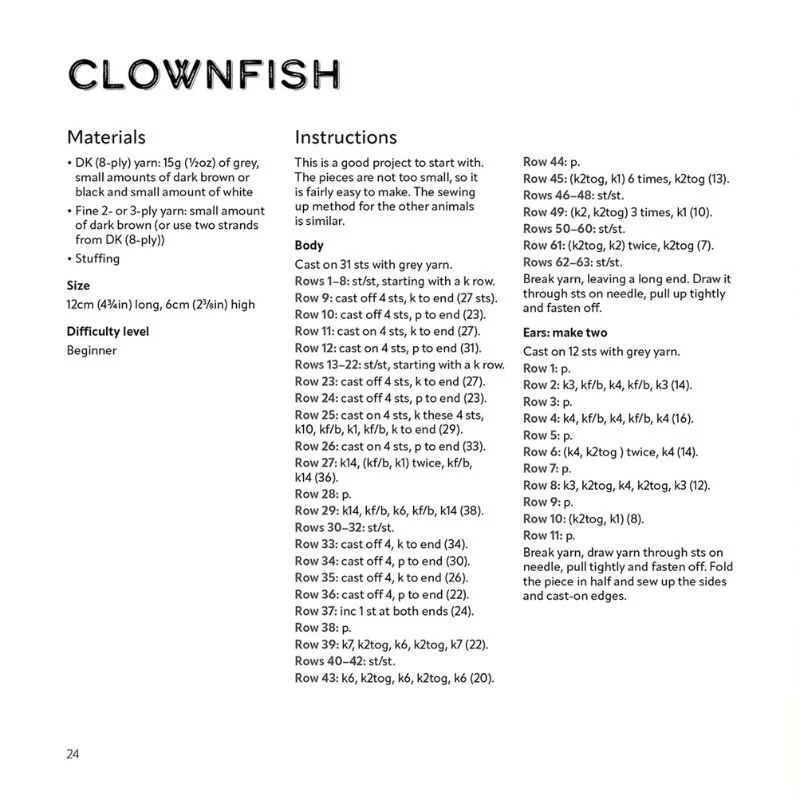 CLOWNFISH

Materials

• DK (8-ply) yarn: 15g (½oz) of grey, small amounts of dark brown or black and small amount of white
• Fine 2- or 3-ply yarn: small amount of dark brown (or use two strands from DK (8-ply))
• Stuffing

Size

12cm (4¾in) long, 6cm (2⅜in) high

Difficulty level

Beginner

Instructions

This is a good project to start with. The pieces are not too small, so it is fairly easy to make. The sewing up method for the other animals is similar.

Body

Cast on 31 sts with grey yarn.
Rows 1–8: st/st, starting with a k row.
Row 9: cast off 4 sts, k to end (27 sts).
Row 10: cast off 4 sts, p to end (23).
Row 11: cast on 4 sts, k to end (27).
Row 12: cast on 4 sts, p to end (31).
Rows 13–22: st/st, starting with a k row.
Row 23: cast off 4 sts, k to end (27).
Row 24: cast off 4 sts, p to end (23).
Row 25: cast on 4 sts, k these 4 sts, k10, kf/b, k1, kf/b, k to end (29).
Row 26: cast on 4 sts, p to end (33).
Row 27: k14, (kf/b, k1) twice, kf/b, k14 (36).
Row 28: p.
Row 29: k14, kf/b, k6, kf/b, k14 (38).
Rows 30–32: st/st.
Row 33: cast off 4, k to end (34).
Row 34: cast off 4, p to end (30).
Row 35: cast off 4, k to end (26).
Row 36: cast off 4, p to end (22).
Row 37: inc 1 st at both ends (24).
Row 38: p.
Row 39: k7, k2tog, k6, k2tog, k7 (22).
Rows 40–42: st/st.
Row 43: k6, k2tog, k6, k2tog, k6 (20).
Row 44: p.
Row 45: (k2tog, k1) 6 times, k2tog (13).
Rows 46–48: st/st.
Row 49: (k2, k2tog) 3 times, k1 (10).
Rows 50–60: st/st.
Row 61: (k2tog, k2) twice, k2tog (7).
Rows 62–63: st/st.
Break yarn, leaving a long end. Draw it through sts on needle, pull up tightly and fasten off.

Ears: make two

Cast on 12 sts with grey yarn.
Row 1: p.
Row 2: k3, kf/b, k4, kf/b, k3 (14).
Row 3: p.
Row 4: k4, kf/b, k4, kf/b, k4 (16).
Row 5: p.
Row 6: (k4, k2tog ) twice, k4 (14).
Row 7: p.
Row 8: k3, k2tog, k4, k2tog, k3 (12).
Row 9: p.
Row 10: (k2tog, k1) (8).
Row 11: p.
Break yarn, draw yarn through sts on needle, pull tightly and fasten off. Fold the piece in half and sew up the sides and cast-on edges.

24